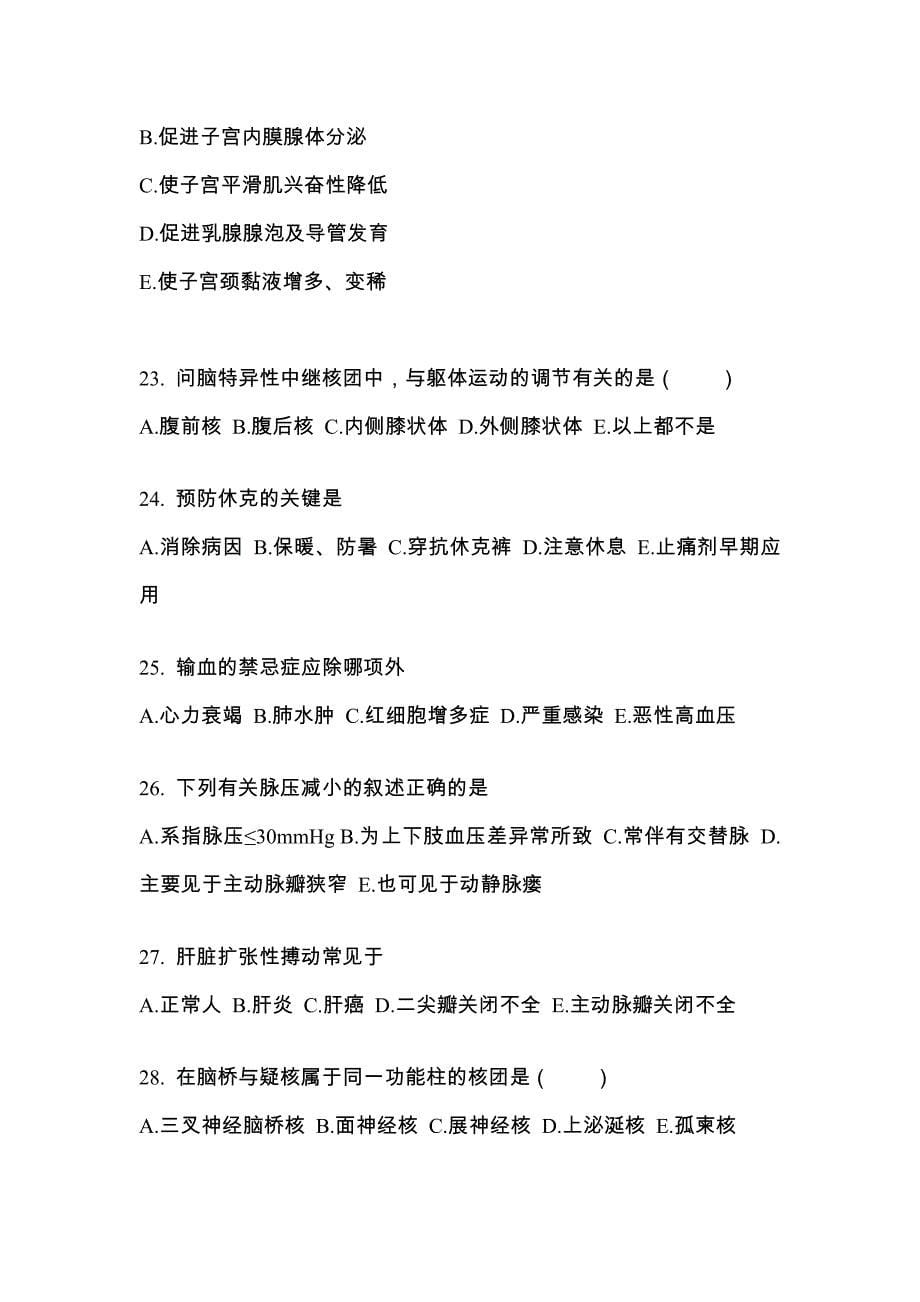 B.促进子宫内膜腺体分泌

C.使子宫平滑肌兴奋性降低

D.促进乳腺腺泡及导管发育

E.使子宫颈黏液增多、变稀

23. 问脑特异性中继核团中，与躯体运动的调节有关的是（ ）

A.腹前核 B.腹后核 C.内侧膝状体 D.外侧膝状体 E.以上都不是

24. 预防休克的关键是

A.消除病因 B.保暖、防暑 C.穿抗休克裤 D.注意休息 E.止痛剂早期应用

25. 输血的禁忌症应除哪项外

A.心力衰竭 B.肺水肿 C.红细胞增多症 D.严重感染 E.恶性高血压

26. 下列有关脉压减小的叙述正确的是

A.系指脉压≤30mmHg B.为上下肢血压差异常所致 C.常伴有交替脉 D.主要见于主动脉瓣狭窄 E.也可见于动静脉瘘

27. 肝脏扩张性搏动常见于

A.正常人 B.肝炎 C.肝癌 D.二尖瓣关闭不全 E.主动脉瓣关闭不全

28. 在脑桥与疑核属于同一功能柱的核团是（ ）

A.三叉神经脑桥核 B.面神经核 C.展神经核 D.上泌涎核 E.孤束核